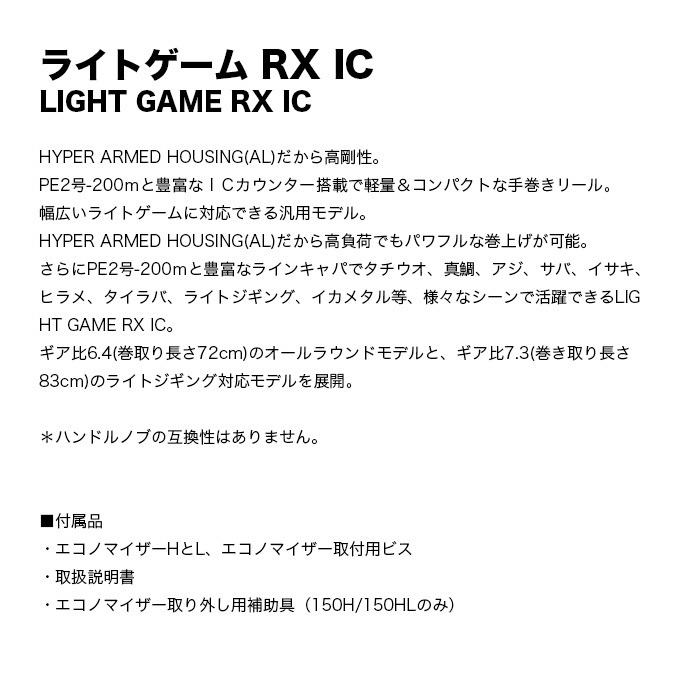 ライトゲーム RX IC
LIGHT GAME RX IC

HYPER ARMED HOUSING(AL)だから高剛性。
PE2号-200mと豊富なＩＣカウンター搭載で軽量＆コンパクトな手巻きリール。
幅広いライトゲームに対応できる汎用モデル。
HYPER ARMED HOUSING(AL)だから高負荷でもパワフルな巻上げが可能。
さらにPE2号-200mと豊富なラインキャパでタチウオ、真鯛、アジ、サバ、イサキ、ヒラメ、タイラバ、ライトジギング、イカメタル等、様々なシーンで活躍できるLIGHT GAME RX IC。
ギア比6.4(巻取り長さ72cm)のオールラウンドモデルと、ギア比7.3(巻き取り長さ83cm)のライトジギング対応モデルを展開。

＊ハンドルノブの互換性はありません。

■付属品
・エコノマイザーHとL、エコノマイザー取付用ビス
・取扱説明書
・エコノマイザー取り外し用補助具（150H/150HLのみ）